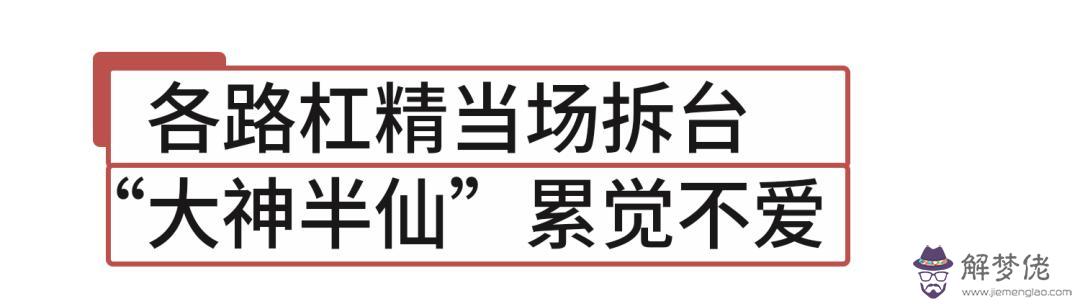 各路杠精当场拆台
“大神半仙”累觉不爱

解梦佬
www.jiemenglao.com